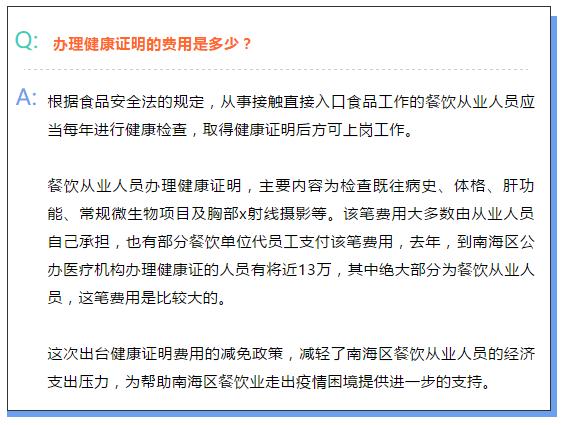 Q: 办理健康证明的费用是多少？

A: 根据食品安全法的规定，从事接触直接入口食品工作的餐饮从业人员应当每年进行健康检查，取得健康证明后方可上岗工作。

餐饮从业人员办理健康证明，主要内容为检查既往病史、体格、肝功能、常规微生物项目及胸部x射线摄影等。该笔费用大多数由从业人员自己承担，也有部分餐饮单位代员工支付该笔费用，去年，到南海区公办医疗机构办理健康证的人员有将近13万，其中绝大部分为餐饮从业人员，这笔费用是比较大的。

这次出台健康证明费用的减免政策，减轻了南海区餐饮从业人员的经济支出压力，为帮助南海区餐饮业走出疫情困境提供进一步的支持。